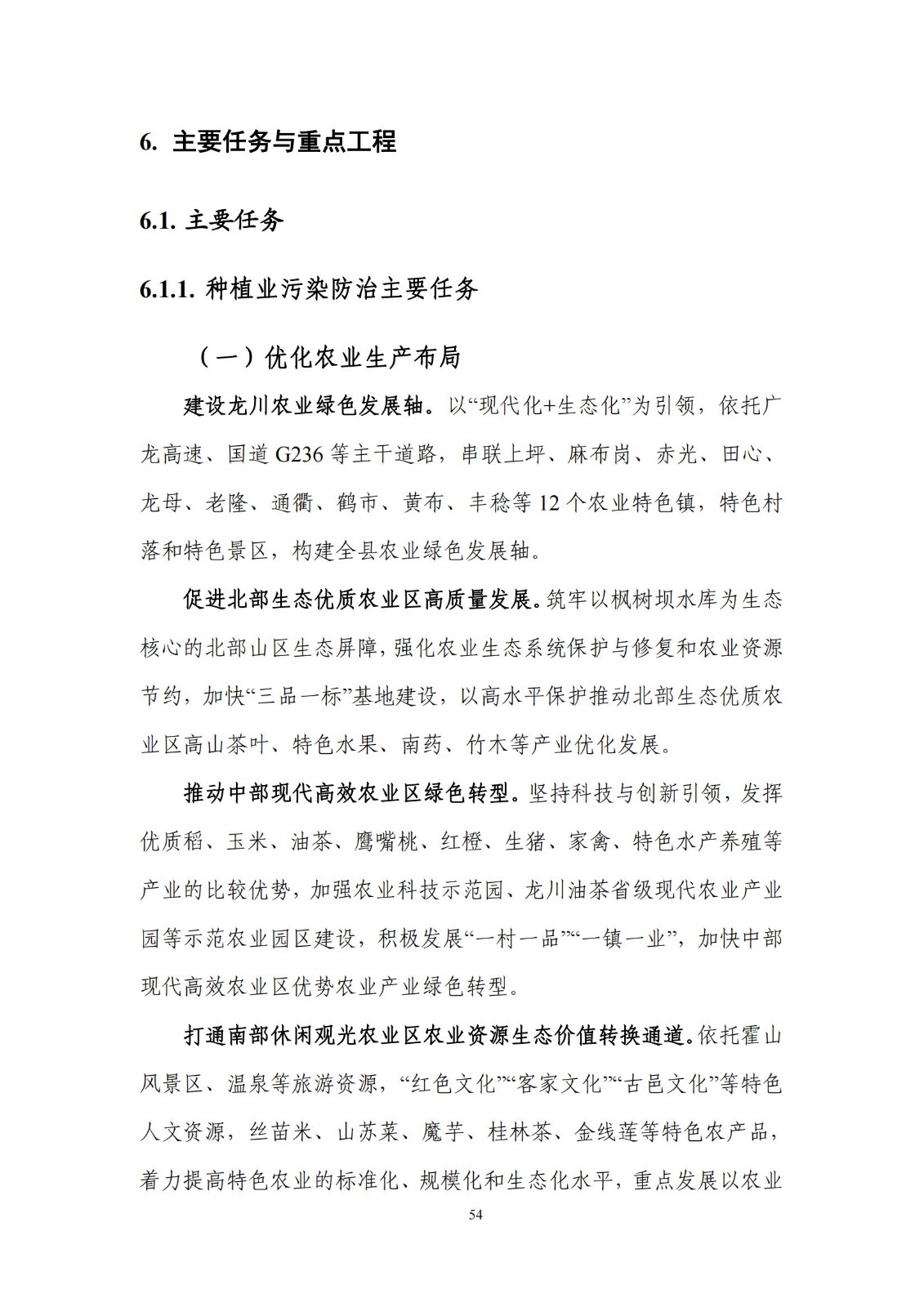 6. 主要任务与重点工程

6.1. 主要任务

6.1.1. 种植业污染防治主要任务

（一）优化农业生产布局

建设龙川农业绿色发展轴。以“现代化+生态化”为引领，依托广龙高速、国道 G236 等主干道路，串联上坪、麻布岗、赤光、田心、龙母、老隆、通衢、鹤市、黄布、丰稔等 12 个农业特色镇，特色村落和特色景区，构建全县农业绿色发展轴。

促进北部生态优质农业区高质量发展。筑牢以枫树坝水库为生态核心的北部山区生态屏障，强化农业生态系统保护与修复和农业资源节约，加快“三品一标”基地建设，以高水平保护推动北部生态优质农业区高山茶叶、特色水果、南药、竹木等产业优化发展。

推动中部现代高效农业区绿色转型。坚持科技与创新引领，发挥优质稻、玉米、油茶、鹰嘴桃、红橙、生猪、家禽、特色水产养殖等产业的比较优势，加强农业科技示范园、龙川油茶省级现代农业产业园等示范农业园区建设，积极发展“一村一品”“一镇一业”，加快中部现代高效农业区优势农业产业绿色转型。

打通南部休闲观光农业区农业资源生态价值转换通道。依托霍山风景区、温泉等旅游资源，“红色文化”“客家文化”“古邑文化”等特色人文资源，丝苗米、山苏菜、魔芋、桂林茶、金线莲等特色农产品，着力提高特色农业的标准化、规模化和生态化水平，重点发展以农业

54